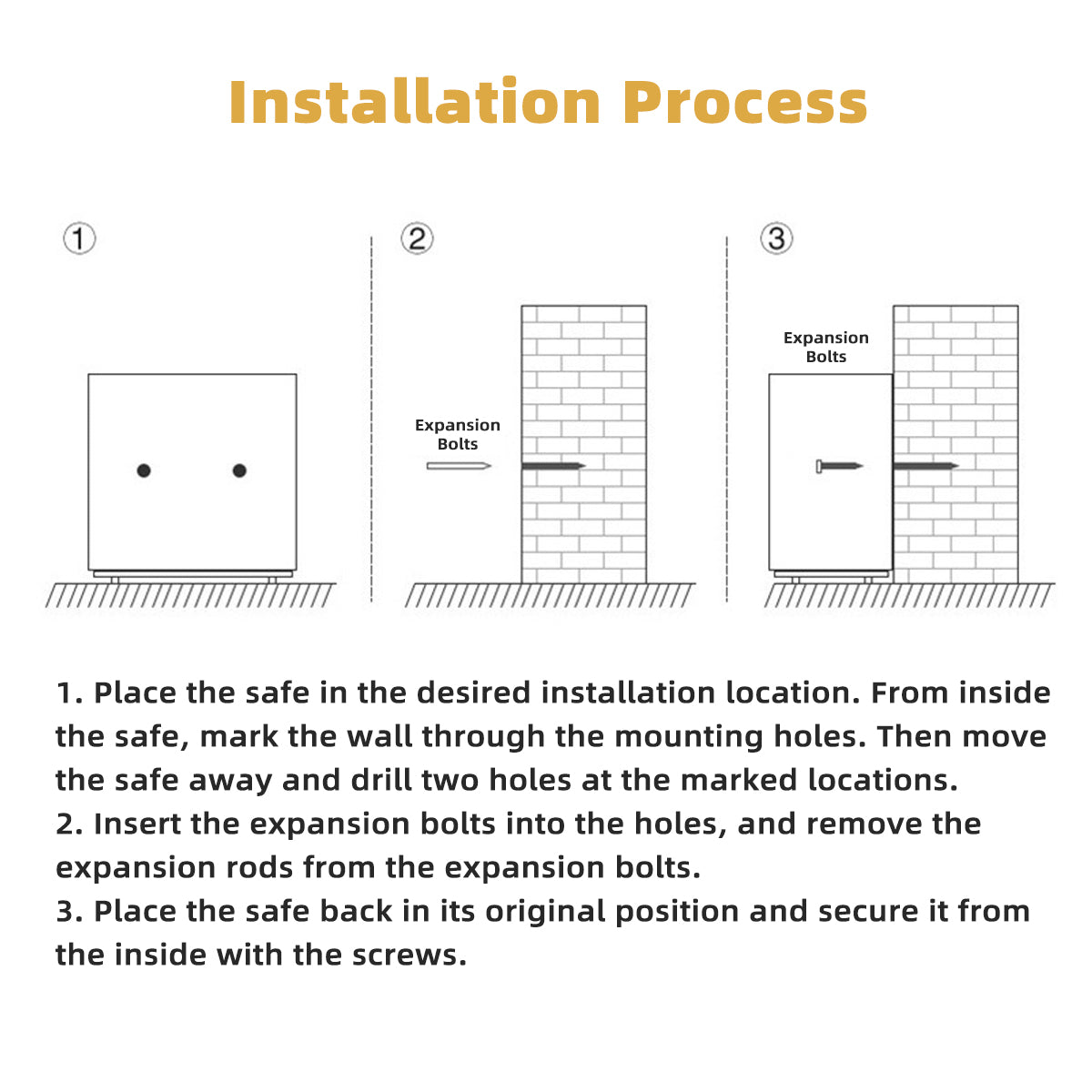 Installation Process

①

②

Expansion Bolts

③

Expansion Bolts

1. Place the safe in the desired installation location. From inside the safe, mark the wall through the mounting holes. Then move the safe away and drill two holes at the marked locations.
2. Insert the expansion bolts into the holes, and remove the expansion rods from the expansion bolts.
3. Place the safe back in its original position and secure it from the inside with the screws.